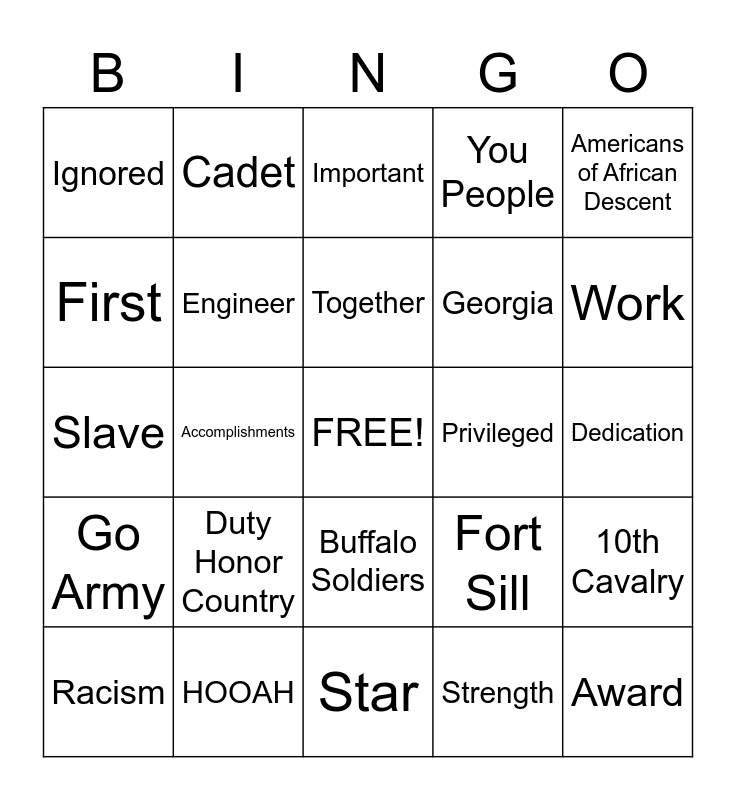 | B | I | N | G | O |
|---|---|---|---|---|
| Ignored | Cadet | Important | You People | Americans of African Descent |
| First | Engineer | Together | Georgia | Work |
| Slave | Accomplishments | FREE! | Privileged | Dedication |
| Go Army | Duty Honor Country | Buffalo Soldiers | Fort Sill | 10th Cavalry |
| Racism | HOOAH | Star | Strength | Award |